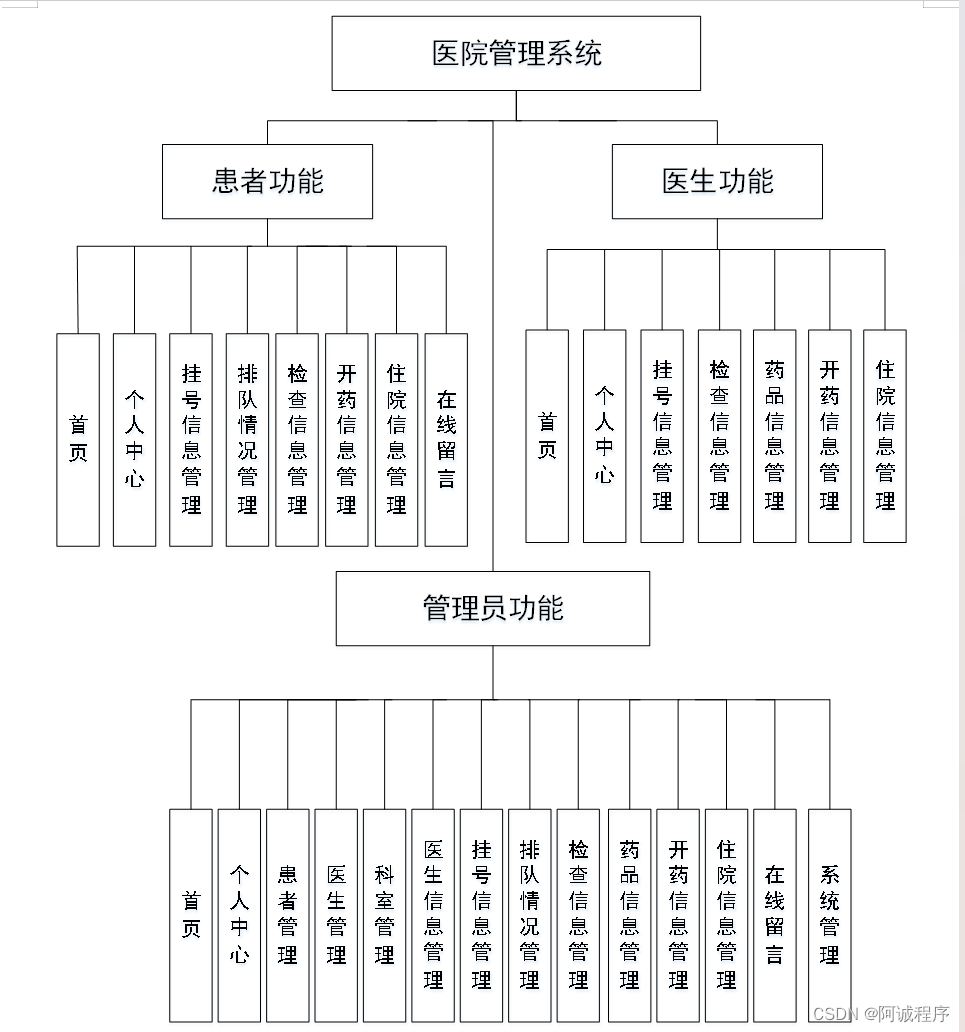 医院管理系统

患者功能

首页

个人中心

挂号信息管理

排队情况管理

检查信息管理

开药信息管理

住院信息管理

在线留言

医生功能

首页

个人中心

挂号信息管理

检查信息管理

药品信息管理

开药信息管理

住院信息管理

管理员功能

首页

个人中心

患者管理

医生管理

科室管理

医生信息管理

挂号信息管理

排队情况管理

检查信息管理

药品信息管理

开药信息管理

住院信息管理

在线留言

系统管理

CSDN @阿诚程序